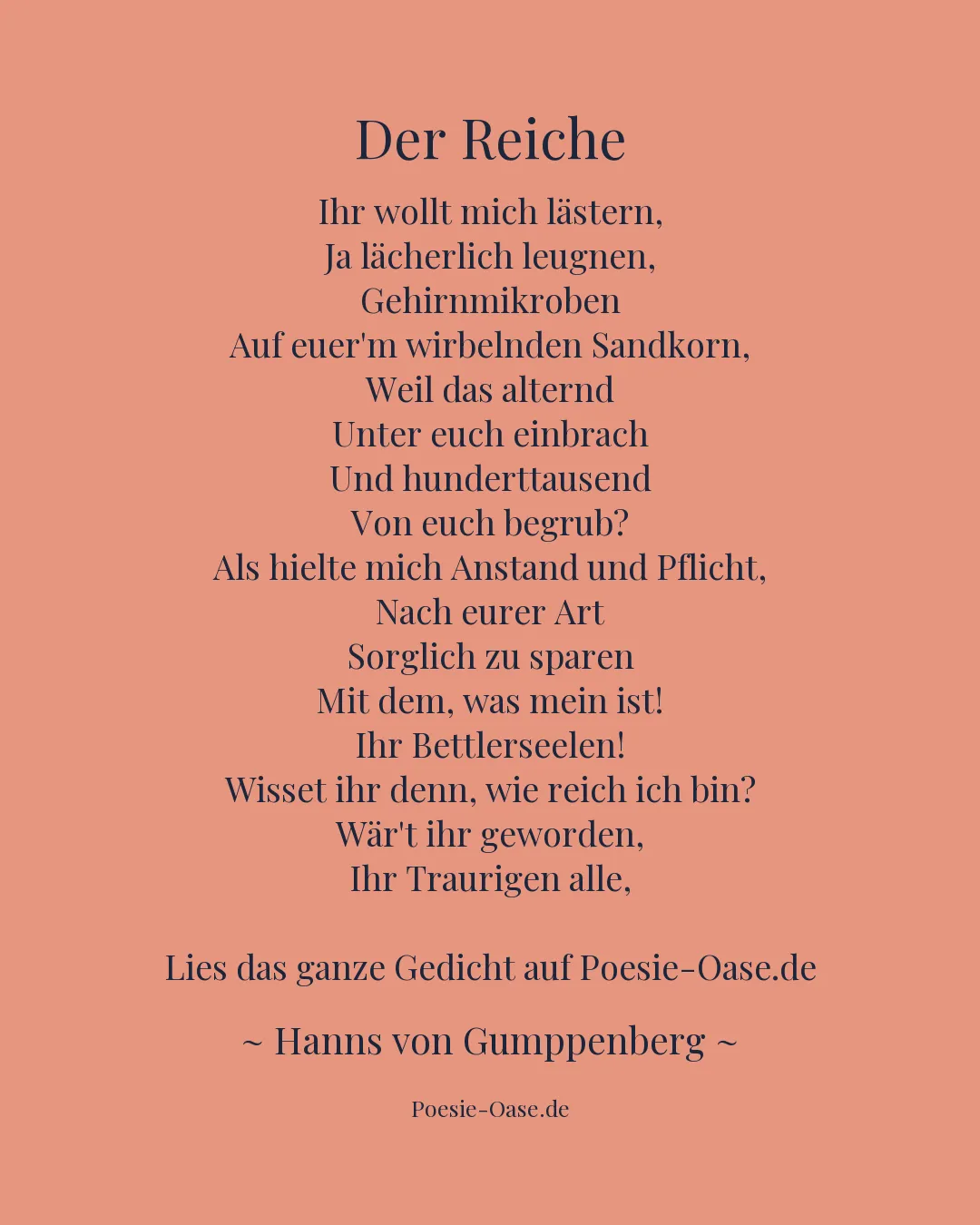 Der Reiche

Ihr wollt mich lästern,
Ja lächerlich leugnen,
Gehirnmikroben
Auf euer'm wirbelnden Sandkorn,
Weil das alternd
Unter euch einbrach
Und hunderttausend
Von euch begrub?
Als hielte mich Anstand und Pflicht,
Nach eurer Art
Sorglich zu sparen
Mit dem, was mein ist!
Ihr Bettlerseelen!
Wisset ihr denn, wie reich ich bin?
Wär't ihr geworden,
Ihr Traurigen alle,

Lies das ganze Gedicht auf Poesie-Oase.de

~ Hanns von Gumppenberg ~

Poesie-Oase.de